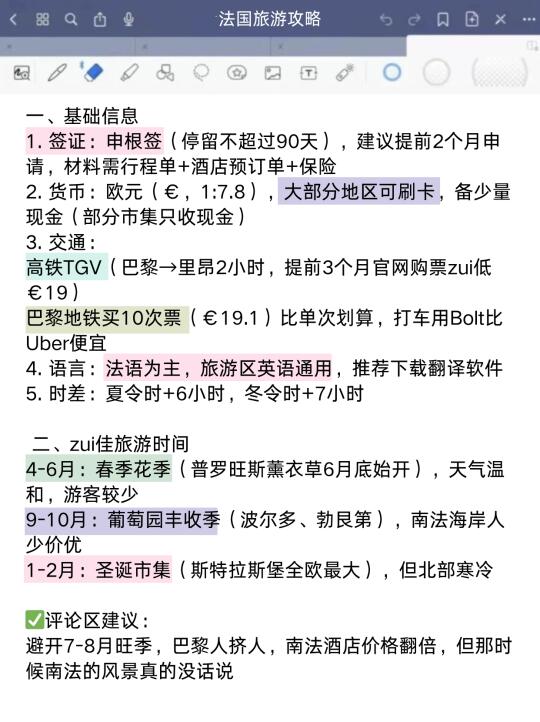 法国旅游攻略

一、基础信息
1. 签证：申根签（停留不超过90天），建议提前2个月申请，材料需行程单+酒店预订单+保险
2. 货币：欧元（€，1:7.8），大部分地区可刷卡，备少量现金（部分市集只收现金）
3. 交通：
高铁TGV（巴黎→里昂2小时，提前3个月官网购票zui低€19）
巴黎地铁买10次票（€19.1）比单次划算，打车用Bolt比Uber便宜
4. 语言：法语为主，旅游区英语通用，推荐下载翻译软件
5. 时差：夏令时+6小时，冬令时+7小时

二、zui佳旅游时间
4-6月：春季花季（普罗旺斯薰衣草6月底始开），天气温和，游客较少
9-10月：葡萄园丰收季（波尔多、勃艮第），南法海岸人少价优
1-2月：圣诞市集（斯特拉斯堡全欧最大），但北部寒冷

✅评论区建议：
避开7-8月旺季，巴黎人挤人，南法酒店价格翻倍，但那时候南法的风景真的没话说